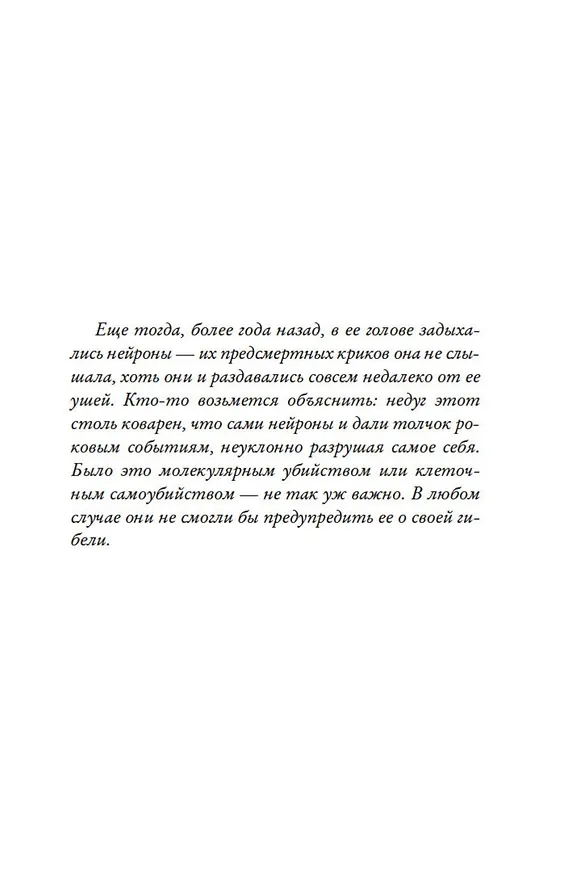 Еще тогда, более года назад, в ее голове задыхались нейроны — их предсмертных криков она не слышала, хоть они и раздавались совсем недалеко от ее ушей. Кто-то возьмется объяснить: недуг этот столь коварен, что сами нейроны и дали толчок роковым событиям, неуклонно разрушая самое себя. Было это молекулярным убийством или клеточным самоубийством — не так уж важно. В любом случае они не смогли бы предупредить ее о своей гибели.